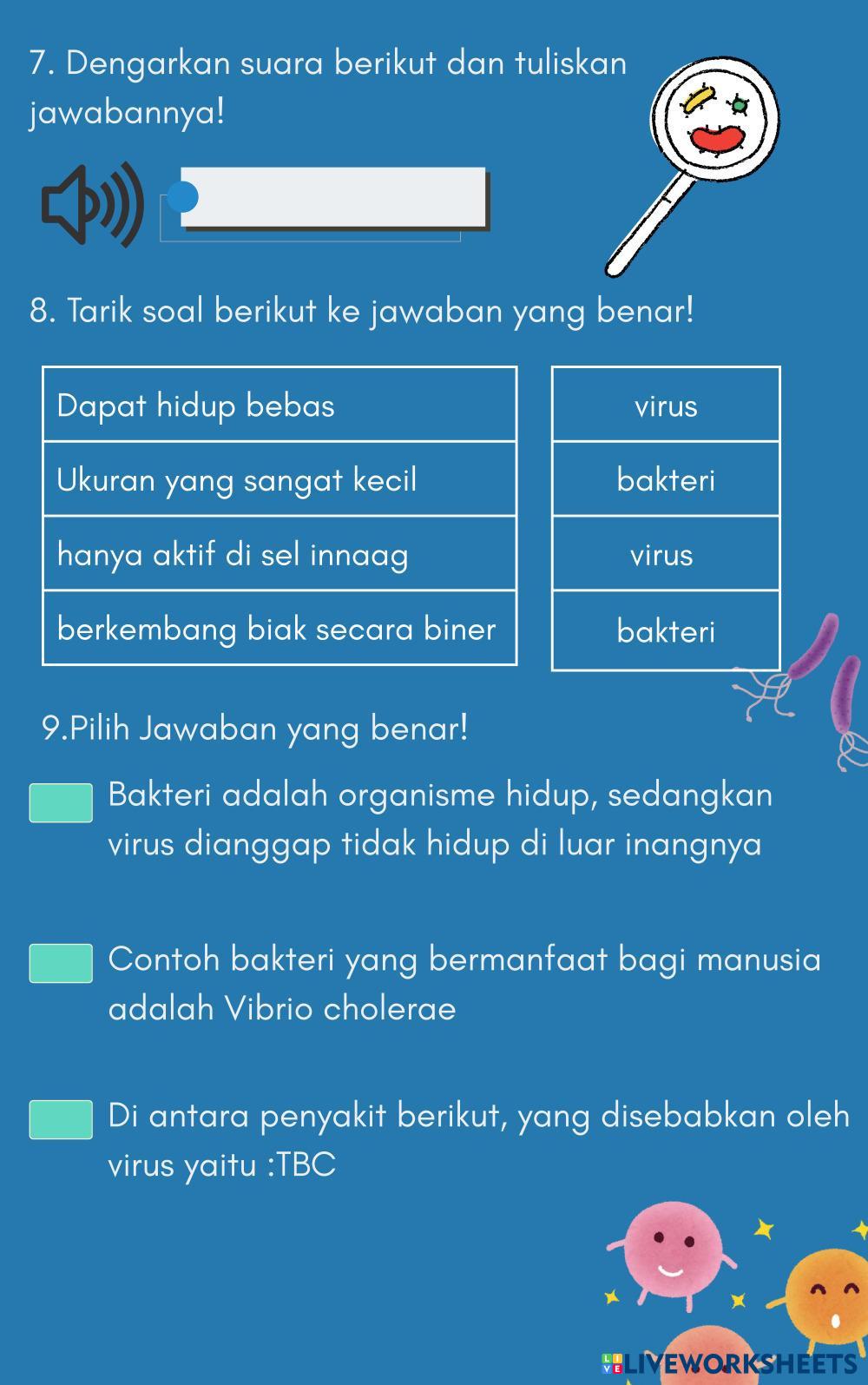 7. Dengarkan suara berikut dan tuliskan jawabannya!

8. Tarik soal berikut ke jawaban yang benar!

| Dapat hidup bebas |
|---|
| Ukuran yang sangat kecil |
| hanya aktif di sel innaag |
| berkembang biak secara biner |

| virus |
|---|
| bakteri |
| virus |
| bakteri |

9.Pilih Jawaban yang benar!

Bakteri adalah organisme hidup, sedangkan virus dianggap tidak hidup di luar inangnya

Contoh bakteri yang bermanfaat bagi manusia adalah Vibrio cholerae

Di antara penyakit berikut, yang disebabkan oleh virus yaitu :TBC

LIVEWORKSHEETS